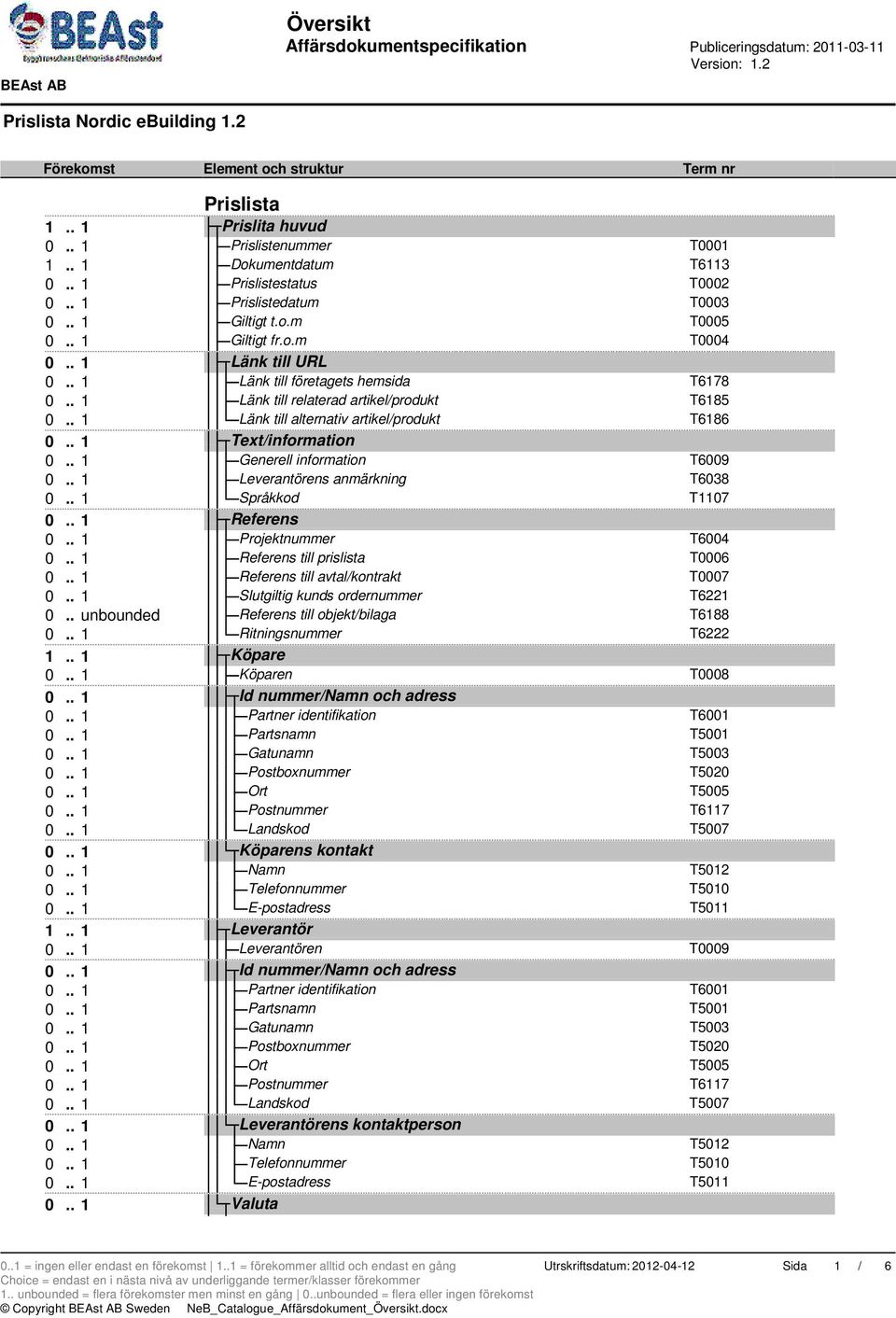 BEAst
Byggbranschens Elektroniska Affärsstandard
BEAst AB

Översikt
Affärsdokumentspecifikation

Publiceringsdatum: 2011-03-11
Version: 1.2

Prislista Nordic eBuilding 1.2

| Förekomst | Element och struktur | Term nr |
|---|---|---|
| | Prislista | |
| 1 .. 1 | Prislita huvud | |
| 0 .. 1 | Prislistenummer | T0001 |
| 1 .. 1 | Dokumentdatum | T6113 |
| 0 .. 1 | Prislistestatus | T0002 |
| 0 .. 1 | Prislistedatum | T0003 |
| 0 .. 1 | Giltigt t.o.m | T0005 |
| 0 .. 1 | Giltigt fr.o.m | T0004 |
| 0 .. 1 | Länk till URL | |
| 0 .. 1 | Länk till företagets hemsida | T6178 |
| 0 .. 1 | Länk till relaterad artikel/produkt | T6185 |
| 0 .. 1 | Länk till alternativ artikel/produkt | T6186 |
| 0 .. 1 | Text/information | |
| 0 .. 1 | Generell information | T6009 |
| 0 .. 1 | Leverantörens anmärkning | T6038 |
| 0 .. 1 | Språkkod | T1107 |
| 0 .. 1 | Referens | |
| 0 .. 1 | Projektnummer | T6004 |
| 0 .. 1 | Referens till prislista | T0006 |
| 0 .. 1 | Referens till avtal/kontrakt | T0007 |
| 0 .. 1 | Slutgiltig kunds ordernummer | T6221 |
| 0 .. unbounded | Referens till objekt/bilaga | T6188 |
| 0 .. 1 | Ritningsnummer | T6222 |
| 1 .. 1 | Köpare | |
| 0 .. 1 | Köparen | T0008 |
| 0 .. 1 | Id nummer/Namn och adress | |
| 0 .. 1 | Partner identifikation | T6001 |
| 0 .. 1 | Partsnamn | T5001 |
| 0 .. 1 | Gatunamn | T5003 |
| 0 .. 1 | Postboxnummer | T5020 |
| 0 .. 1 | Ort | T5005 |
| 0 .. 1 | Postnummer | T6117 |
| 0 .. 1 | Landskod | T5007 |
| 0 .. 1 | Köparens kontakt | |
| 0 .. 1 | Namn | T5012 |
| 0 .. 1 | Telefonnummer | T5010 |
| 0 .. 1 | E-postadress | T5011 |
| 1 .. 1 | Leverantör | |
| 0 .. 1 | Leverantören | T0009 |
| 0 .. 1 | Id nummer/Namn och adress | |
| 0 .. 1 | Partner identifikation | T6001 |
| 0 .. 1 | Partsnamn | T5001 |
| 0 .. 1 | Gatunamn | T5003 |
| 0 .. 1 | Postboxnummer | T5020 |
| 0 .. 1 | Ort | T5005 |
| 0 .. 1 | Postnummer | T6117 |
| 0 .. 1 | Landskod | T5007 |
| 0 .. 1 | Leverantörens kontaktperson | |
| 0 .. 1 | Namn | T5012 |
| 0 .. 1 | Telefonnummer | T5010 |
| 0 .. 1 | E-postadress | T5011 |
| 0 .. 1 | Valuta | |

0..1 = ingen eller endast en förekomst | 1..1 = förekommer alltid och endast en gång
Choice = endast en i nästa nivå av underliggande termer/klasser förekommer
1.. unbounded = flera förekomster men minst en gång | 0..unbounded = flera eller ingen förekomst
© Copyright BEAst AB Sweden NeB_Catalogue_Affärsdokument_Översikt.docx

Utskriftsdatum: 2012-04-12 Sida 1 / 6